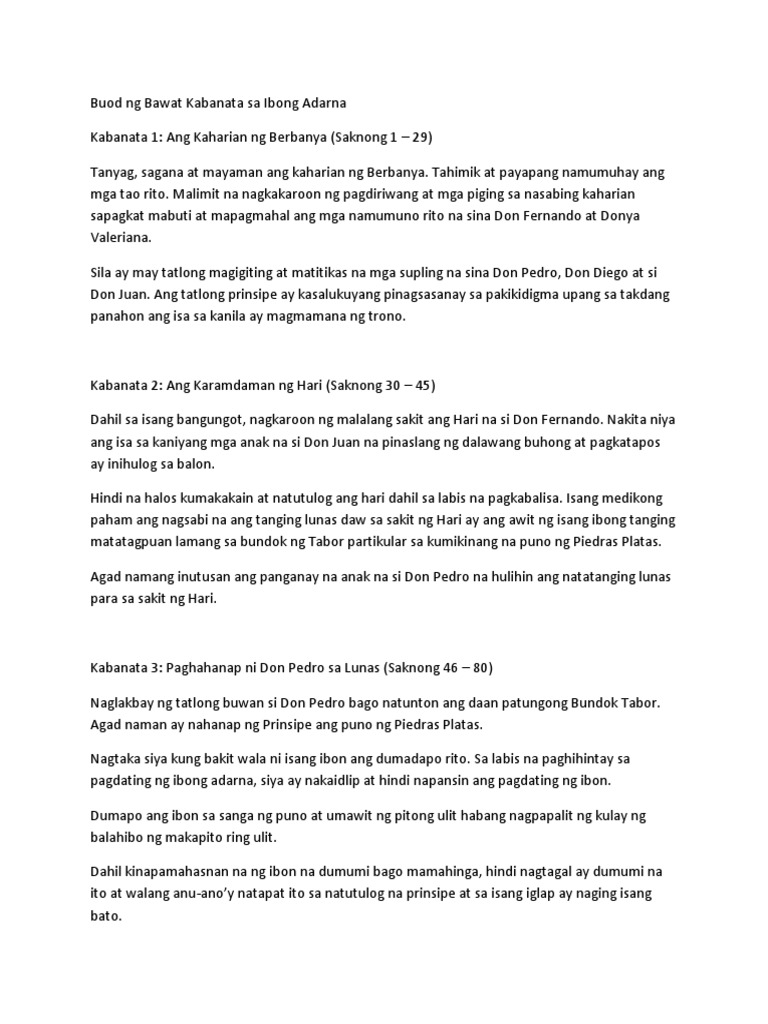 Buod ng Bawat Kabanata sa Ibong Adarna

Kabanata 1: Ang Kaharian ng Berbanya (Saknong 1 – 29)

Tanyag, sagana at mayaman ang kaharian ng Berbanya. Tahimik at payapang namumuhay ang mga tao rito. Malimit na nagkakaroon ng pagdiriwang at mga piging sa nasabing kaharian sapagkat mabuti at mapagmahal ang mga namumuno rito na sina Don Fernando at Donya Valeriana.

Sila ay may tatlong magigiting at matitikas na mga supling na sina Don Pedro, Don Diego at si Don Juan. Ang tatlong prinsipe ay kasalukuyang pinagsasanay sa pakikidigma upang sa takdang panahon ang isa sa kanila ay magmamana ng trono.

Kabanata 2: Ang Karamdaman ng Hari (Saknong 30 – 45)

Dahil sa isang bangungot, nagkaroon ng malalang sakit ang Hari na si Don Fernando. Nakita niya ang isa sa kaniyang mga anak na si Don Juan na pinaslang ng dalawang buhong at pagkatapos ay inihulog sa balon.

Hindi na halos kumakakain at natutulog ang hari dahil sa labis na pagkabalisa. Isang medikong paham ang nagsabi na ang tanging lunas daw sa sakit ng Hari ay ang awit ng isang ibong tanging matatagpuan lamang sa bundok ng Tabor partikular sa kumikinang na puno ng Piedras Platas.

Agad namang inutusan ang panganay na anak na si Don Pedro na hulihin ang natatanging lunas para sa sakit ng Hari.

Kabanata 3: Paghahanap ni Don Pedro sa Lunas (Saknong 46 – 80)

Naglakbay ng tatlong buwan si Don Pedro bago natunton ang daan patungong Bundok Tabor. Agad naman ay nahanap ng Prinsipe ang puno ng Piedras Platas.

Nagtaka siya kung bakit wala ni isang ibon ang dumadapo rito. Sa labis na paghihintay sa pagdating ng ibong adarna, siya ay nakaidlip at hindi napansin ang pagdating ng ibon.

Dumapo ang ibon sa sanga ng puno at umawit ng pitong ulit habang nagpapalit ng kulay ng balahibo ng makapito ring ulit.

Dahil kinapamahasnan na ng ibon na dumumi bago mamahinga, hindi nagtagal ay dumumi na ito at walang anu-ano'y natapat ito sa natutulog na prinsipe at sa isang iglap ay naging isang bato.